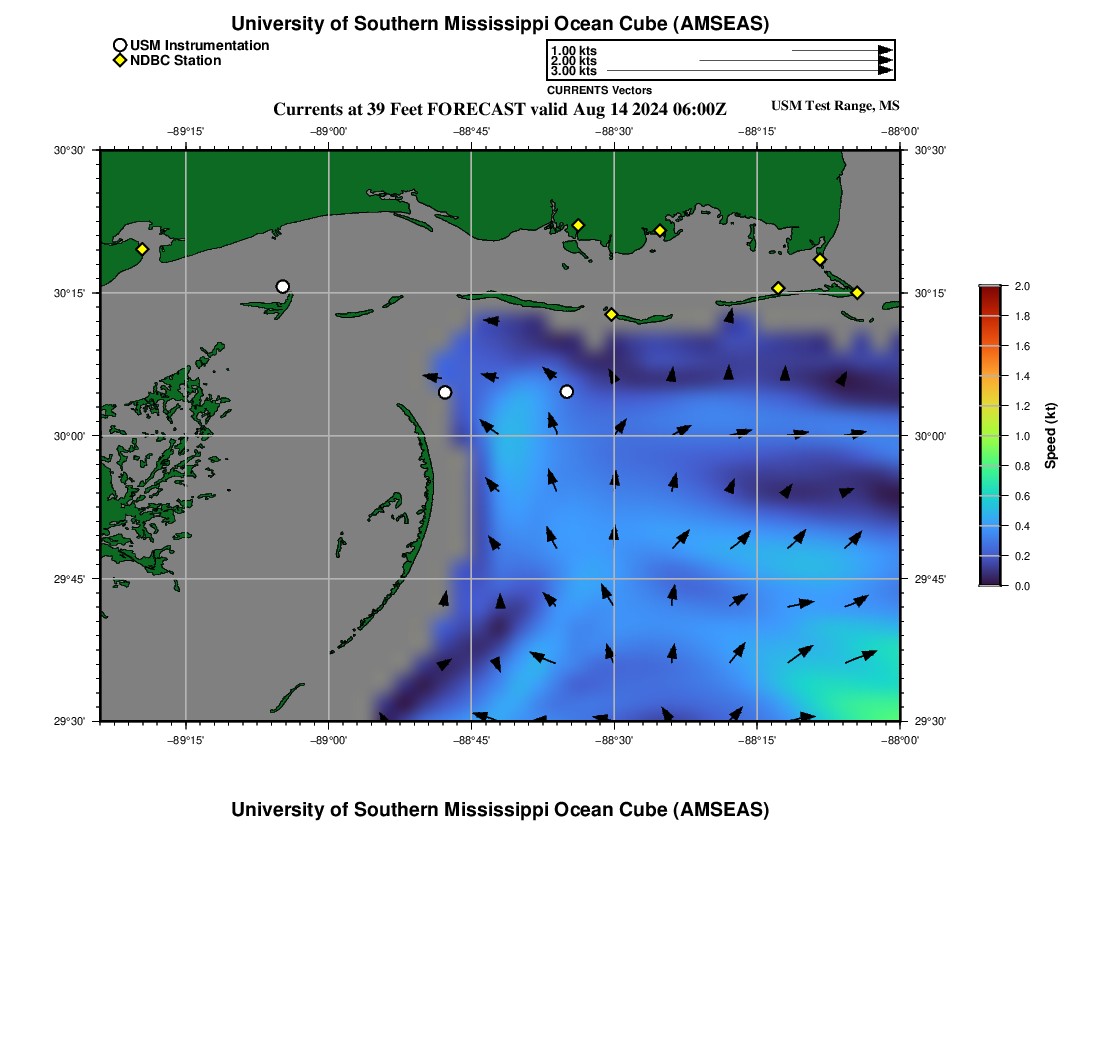 University of Southern Mississippi Ocean Cube (AMSEAS)

USM Instrumentation
NDBC Station

1.00 kts
2.00 kts
3.00 kts
CURRENTS Vectors

Currents at 39 Feet FORECAST valid Aug 14 2024 06:00Z

USM Test Range, MS

−89°15' −89°00' −88°45' −88°30' −88°15' −88°00'

30°30'
30°15'
30°00'
29°45'
29°30'

30°30'
30°15'
30°00'
29°45'
29°30'

−89°15' −89°00' −88°45' −88°30' −88°15' −88°00'

2.0
1.8
1.6
1.4
1.2
1.0
0.8
0.6
0.4
0.2
0.0
Speed (kt)

University of Southern Mississippi Ocean Cube (AMSEAS)